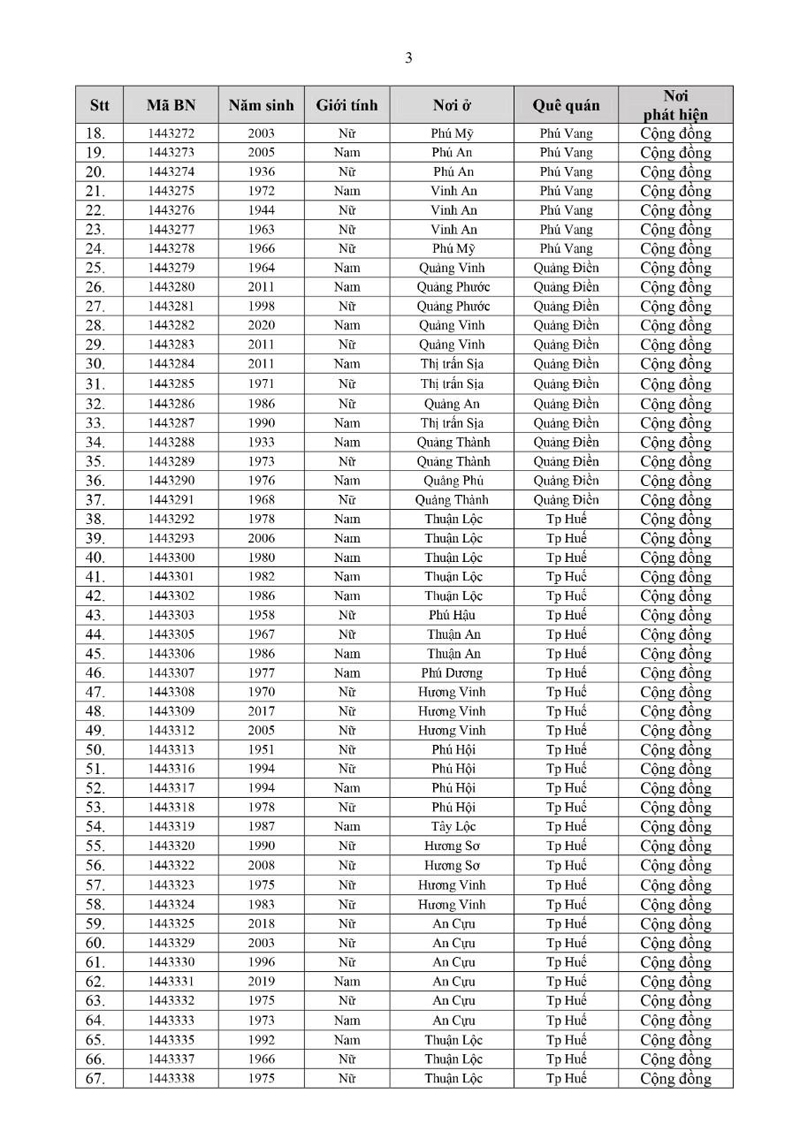 3

| Stt | Mã BN | Năm sinh | Giới tính | Nơi ở | Quê quán | Nơi phát hiện |
|---|---|---|---|---|---|---|
| 18. | 1443272 | 2003 | Nữ | Phú Mỹ | Phú Vang | Cộng đồng |
| 19. | 1443273 | 2005 | Nam | Phú An | Phú Vang | Cộng đồng |
| 20. | 1443274 | 1936 | Nữ | Phú An | Phú Vang | Cộng đồng |
| 21. | 1443275 | 1972 | Nam | Vinh An | Phú Vang | Cộng đồng |
| 22. | 1443276 | 1944 | Nữ | Vinh An | Phú Vang | Cộng đồng |
| 23. | 1443277 | 1963 | Nữ | Vinh An | Phú Vang | Cộng đồng |
| 24. | 1443278 | 1966 | Nữ | Phú Mỹ | Phú Vang | Cộng đồng |
| 25. | 1443279 | 1964 | Nam | Quảng Vinh | Quảng Điền | Cộng đồng |
| 26. | 1443280 | 2011 | Nam | Quảng Phước | Quảng Điền | Cộng đồng |
| 27. | 1443281 | 1998 | Nữ | Quảng Phước | Quảng Điền | Cộng đồng |
| 28. | 1443282 | 2020 | Nam | Quảng Vinh | Quảng Điền | Cộng đồng |
| 29. | 1443283 | 2011 | Nữ | Quảng Vinh | Quảng Điền | Cộng đồng |
| 30. | 1443284 | 2011 | Nam | Thị trấn Sịa | Quảng Điền | Cộng đồng |
| 31. | 1443285 | 1971 | Nữ | Thị trấn Sịa | Quảng Điền | Cộng đồng |
| 32. | 1443286 | 1986 | Nữ | Quảng An | Quảng Điền | Cộng đồng |
| 33. | 1443287 | 1990 | Nam | Thị trấn Sịa | Quảng Điền | Cộng đồng |
| 34. | 1443288 | 1933 | Nam | Quảng Thành | Quảng Điền | Cộng đồng |
| 35. | 1443289 | 1973 | Nữ | Quảng Thành | Quảng Điền | Cộng đồng |
| 36. | 1443290 | 1976 | Nam | Quảng Phú | Quảng Điền | Cộng đồng |
| 37. | 1443291 | 1968 | Nữ | Quảng Thành | Quảng Điền | Cộng đồng |
| 38. | 1443292 | 1978 | Nam | Thuận Lộc | Tp Huế | Cộng đồng |
| 39. | 1443293 | 2006 | Nam | Thuận Lộc | Tp Huế | Cộng đồng |
| 40. | 1443300 | 1980 | Nam | Thuận Lộc | Tp Huế | Cộng đồng |
| 41. | 1443301 | 1982 | Nam | Thuận Lộc | Tp Huế | Cộng đồng |
| 42. | 1443302 | 1986 | Nam | Thuận Lộc | Tp Huế | Cộng đồng |
| 43. | 1443303 | 1958 | Nữ | Phú Hậu | Tp Huế | Cộng đồng |
| 44. | 1443305 | 1967 | Nữ | Thuận An | Tp Huế | Cộng đồng |
| 45. | 1443306 | 1986 | Nam | Thuận An | Tp Huế | Cộng đồng |
| 46. | 1443307 | 1977 | Nam | Phú Dương | Tp Huế | Cộng đồng |
| 47. | 1443308 | 1970 | Nữ | Hương Vinh | Tp Huế | Cộng đồng |
| 48. | 1443309 | 2017 | Nữ | Hương Vinh | Tp Huế | Cộng đồng |
| 49. | 1443312 | 2005 | Nữ | Hương Vinh | Tp Huế | Cộng đồng |
| 50. | 1443313 | 1951 | Nữ | Phú Hội | Tp Huế | Cộng đồng |
| 51. | 1443316 | 1994 | Nữ | Phú Hội | Tp Huế | Cộng đồng |
| 52. | 1443317 | 1994 | Nam | Phú Hội | Tp Huế | Cộng đồng |
| 53. | 1443318 | 1978 | Nữ | Phú Hội | Tp Huế | Cộng đồng |
| 54. | 1443319 | 1987 | Nam | Tây Lộc | Tp Huế | Cộng đồng |
| 55. | 1443320 | 1990 | Nữ | Hương Sơ | Tp Huế | Cộng đồng |
| 56. | 1443322 | 2008 | Nữ | Hương Sơ | Tp Huế | Cộng đồng |
| 57. | 1443323 | 1975 | Nữ | Hương Vinh | Tp Huế | Cộng đồng |
| 58. | 1443324 | 1983 | Nữ | Hương Vinh | Tp Huế | Cộng đồng |
| 59. | 1443325 | 2018 | Nữ | An Cựu | Tp Huế | Cộng đồng |
| 60. | 1443329 | 2003 | Nữ | An Cựu | Tp Huế | Cộng đồng |
| 61. | 1443330 | 1996 | Nữ | An Cựu | Tp Huế | Cộng đồng |
| 62. | 1443331 | 2019 | Nam | An Cựu | Tp Huế | Cộng đồng |
| 63. | 1443332 | 1975 | Nữ | An Cựu | Tp Huế | Cộng đồng |
| 64. | 1443333 | 1973 | Nam | An Cựu | Tp Huế | Cộng đồng |
| 65. | 1443335 | 1992 | Nam | Thuận Lộc | Tp Huế | Cộng đồng |
| 66. | 1443337 | 1966 | Nữ | Thuận Lộc | Tp Huế | Cộng đồng |
| 67. | 1443338 | 1975 | Nữ | Thuận Lộc | Tp Huế | Cộng đồng |